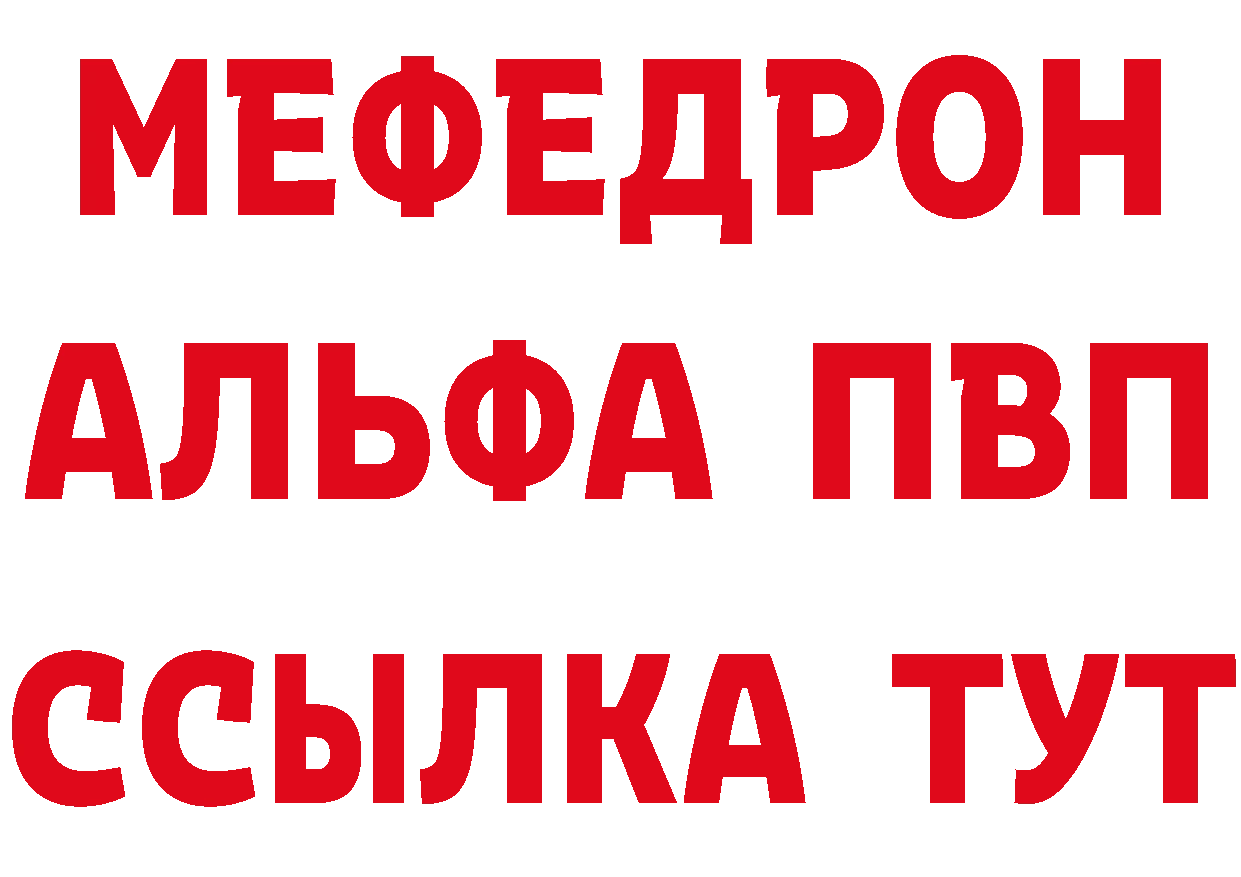 МЕФЕДРОН
АЛЬФА ПВП
ССЫЛКА ТУТ